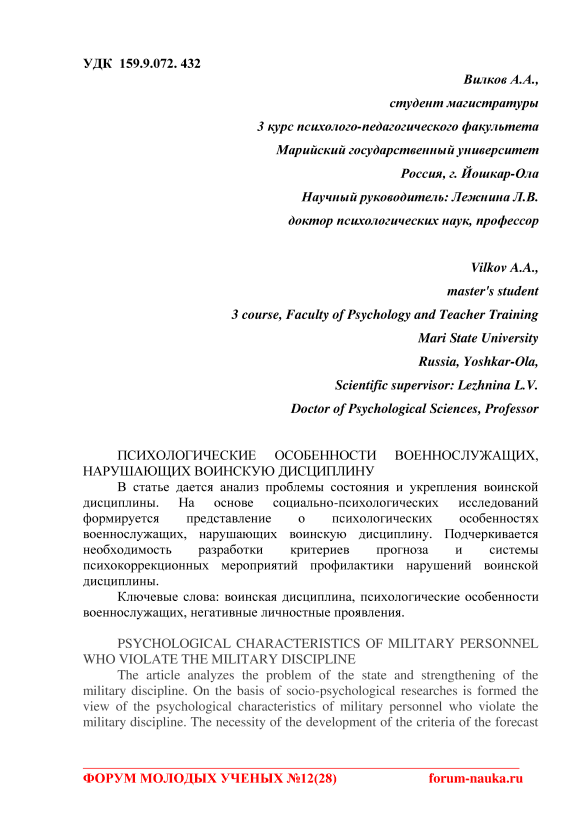 УДК 159.9.072. 432

Вилков А.А.,

студент магистратуры

3 курс психолого-педагогического факультета

Марийский государственный университет

Россия, г. Йошкар-Ола

Научный руководитель: Лежнина Л.В.

доктор психологических наук, профессор

Vilkov A.A.,

master's student

3 course, Faculty of Psychology and Teacher Training

Mari State University

Russia, Yoshkar-Ola,

Scientific supervisor: Lezhnina L.V.

Doctor of Psychological Sciences, Professor

ПСИХОЛОГИЧЕСКИЕ ОСОБЕННОСТИ ВОЕННОСЛУЖАЩИХ, НАРУШАЮЩИХ ВОИНСКУЮ ДИСЦИПЛИНУ

В статье дается анализ проблемы состояния и укрепления воинской дисциплины. На основе социально-психологических исследований формируется представление о психологических особенностях военнослужащих, нарушающих воинскую дисциплину. Подчеркивается необходимость разработки критериев прогноза и системы психокоррекционных мероприятий профилактики нарушений воинской дисциплины.

Ключевые слова: воинская дисциплина, психологические особенности военнослужащих, негативные личностные проявления.

PSYCHOLOGICAL CHARACTERISTICS OF MILITARY PERSONNEL WHO VIOLATE THE MILITARY DISCIPLINE

The article analyzes the problem of the state and strengthening of the military discipline. On the basis of socio-psychological researches is formed the view of the psychological characteristics of military personnel who violate the military discipline. The necessity of the development of the criteria of the forecast

ФОРУМ МОЛОДЫХ УЧЕНЫХ №12(28) forum-nauka.ru